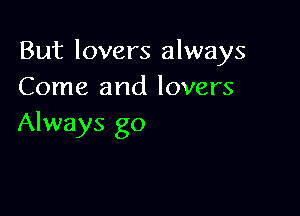 But lovers always
Come and lovers
Always go